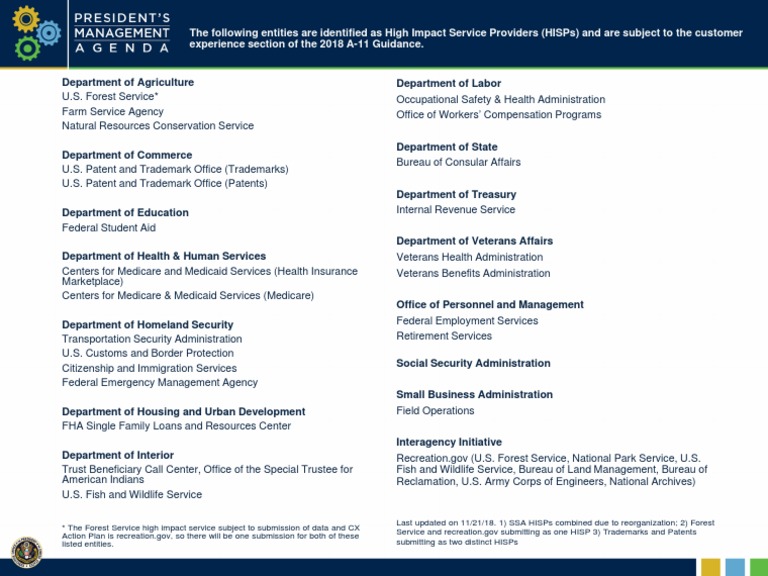 PRESIDENT'S MANAGEMENT AGENDA

The following entities are identified as High Impact Service Providers (HISPs) and are subject to the customer experience section of the 2018 A-11 Guidance.

Department of Agriculture
U.S. Forest Service*
Farm Service Agency
Natural Resources Conservation Service

Department of Commerce
U.S. Patent and Trademark Office (Trademarks)
U.S. Patent and Trademark Office (Patents)

Department of Education
Federal Student Aid

Department of Health & Human Services
Centers for Medicare and Medicaid Services (Health Insurance Marketplace)
Centers for Medicare & Medicaid Services (Medicare)

Department of Homeland Security
Transportation Security Administration
U.S. Customs and Border Protection
Citizenship and Immigration Services
Federal Emergency Management Agency

Department of Housing and Urban Development
FHA Single Family Loans and Resources Center

Department of Interior
Trust Beneficiary Call Center, Office of the Special Trustee for American Indians
U.S. Fish and Wildlife Service

* The Forest Service high impact service subject to submission of data and CX Action Plan is recreation.gov, so there will be one submission for both of these listed entities.

Department of Labor
Occupational Safety & Health Administration
Office of Workers' Compensation Programs

Department of State
Bureau of Consular Affairs

Department of Treasury
Internal Revenue Service

Department of Veterans Affairs
Veterans Health Administration
Veterans Benefits Administration

Office of Personnel and Management
Federal Employment Services
Retirement Services

Social Security Administration

Small Business Administration
Field Operations

Interagency Initiative
Recreation.gov (U.S. Forest Service, National Park Service, U.S. Fish and Wildlife Service, Bureau of Land Management, Bureau of Reclamation, U.S. Army Corps of Engineers, National Archives)

Last updated on 11/21/18. 1) SSA HISPs combined due to reorganization; 2) Forest Service and recreation.gov submitting as one HISP 3) Trademarks and Patents submitting as two distinct HISPs